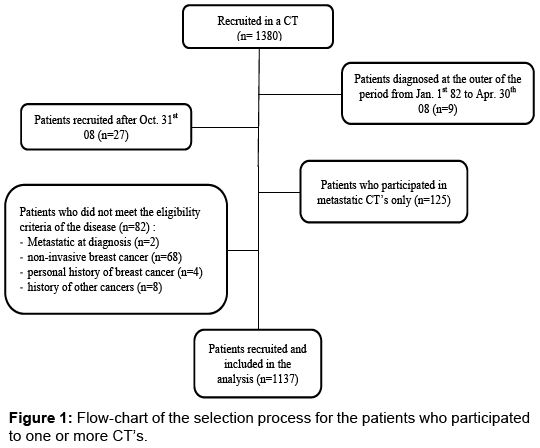 Recruited in a CT
(n= 1380)

Patients diagnosed at the outer of the period from Jan. 1$^{st}$ 82 to Apr. 30$^{th}$ 08 (n=9)

Patients recruited after Oct. 31$^{st}$ 08 (n=27)

Patients who participated in metastatic CT's only (n=125)

Patients who did not meet the eligibility criteria of the disease (n=82) :
- Metastatic at diagnosis (n=2)
- non-invasive breast cancer (n=68)
- personal history of breast cancer (n=4)
- history of other cancers (n=8)

Patients recruited and included in the analysis (n=1137)

**Figure 1:** Flow-chart of the selection process for the patients who participated to one or more CT's.